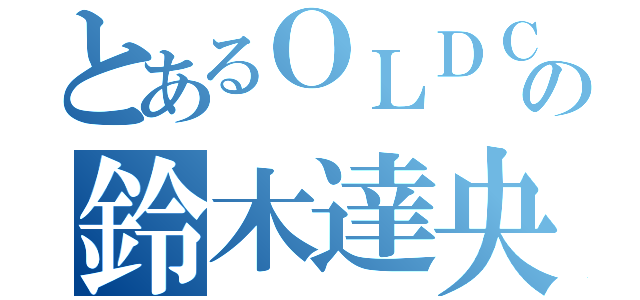 とあるＯＬＤＣの
鈴木達央